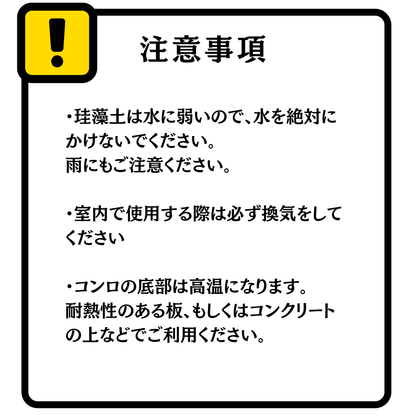 !

注意事項

・珪藻土は水に弱いので、水を絶対にかけないでください。
雨にもご注意ください。

・室内で使用する際は必ず換気をしてください

・コンロの底部は高温になります。
耐熱性のある板、もしくはコンクリートの上などでご利用ください。